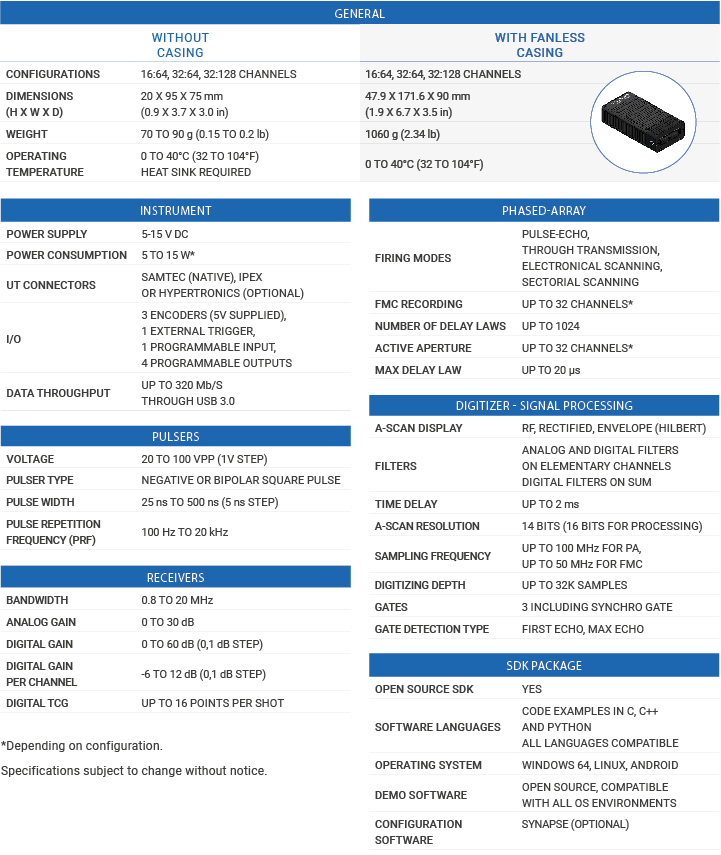 GENERAL

| | WITHOUT CASING | WITH FANLESS CASING |
|---|---|---|
| CONFIGURATIONS | 16:64, 32:64, 32:128 CHANNELS | 16:64, 32:64, 32:128 CHANNELS |
| DIMENSIONS (H X W X D) | 20 X 95 X 75 mm (0.9 X 3.7 X 3.0 in) | 47.9 X 171.6 X 90 mm (1.9 X 6.7 X 3.5 in) |
| WEIGHT | 70 TO 90 g (0.15 TO 0.2 lb) | 1060 g (2.34 lb) |
| OPERATING TEMPERATURE | 0 TO 40°C (32 TO 104°F) HEAT SINK REQUIRED | 0 TO 40°C (32 TO 104°F) |

INSTRUMENT

| | |
|---|---|
| POWER SUPPLY | 5-15 V DC |
| POWER CONSUMPTION | 5 TO 15 W* |
| UT CONNECTORS | SAMTEC (NATIVE), IPEX OR HYPERTRONICS (OPTIONAL) |
| I/O | 3 ENCODERS (5V SUPPLIED), 1 EXTERNAL TRIGGER, 1 PROGRAMMABLE INPUT, 4 PROGRAMMABLE OUTPUTS |
| DATA THROUGHPUT | UP TO 320 Mb/S THROUGH USB 3.0 |

PULSERS

| | |
|---|---|
| VOLTAGE | 20 TO 100 VPP (1V STEP) |
| PULSER TYPE | NEGATIVE OR BIPOLAR SQUARE PULSE |
| PULSE WIDTH | 25 ns TO 500 ns (5 ns STEP) |
| PULSE REPETITION FREQUENCY (PRF) | 100 Hz TO 20 kHz |

RECEIVERS

| | |
|---|---|
| BANDWIDTH | 0.8 TO 20 MHz |
| ANALOG GAIN | 0 TO 30 dB |
| DIGITAL GAIN | 0 TO 60 dB (0,1 dB STEP) |
| DIGITAL GAIN PER CHANNEL | -6 TO 12 dB (0,1 dB STEP) |
| DIGITAL TCG | UP TO 16 POINTS PER SHOT |

*Depending on configuration.

Specifications subject to change without notice.

PHASED-ARRAY

| | |
|---|---|
| FIRING MODES | PULSE-ECHO, THROUGH TRANSMISSION, ELECTRONICAL SCANNING, SECTORIAL SCANNING |
| FMC RECORDING | UP TO 32 CHANNELS* |
| NUMBER OF DELAY LAWS | UP TO 1024 |
| ACTIVE APERTURE | UP TO 32 CHANNELS* |
| MAX DELAY LAW | UP TO 20 µs |

DIGITIZER - SIGNAL PROCESSING

| | |
|---|---|
| A-SCAN DISPLAY | RF, RECTIFIED, ENVELOPE (HILBERT) |
| FILTERS | ANALOG AND DIGITAL FILTERS ON ELEMENTARY CHANNELS DIGITAL FILTERS ON SUM |
| TIME DELAY | UP TO 2 ms |
| A-SCAN RESOLUTION | 14 BITS (16 BITS FOR PROCESSING) |
| SAMPLING FREQUENCY | UP TO 100 MHz FOR PA, UP TO 50 MHz FOR FMC |
| DIGITIZING DEPTH | UP TO 32K SAMPLES |
| GATES | 3 INCLUDING SYNCHRO GATE |
| GATE DETECTION TYPE | FIRST ECHO, MAX ECHO |

SDK PACKAGE

| | |
|---|---|
| OPEN SOURCE SDK | YES |
| SOFTWARE LANGUAGES | CODE EXAMPLES IN C, C++ AND PYTHON ALL LANGUAGES COMPATIBLE |
| OPERATING SYSTEM | WINDOWS 64, LINUX, ANDROID |
| DEMO SOFTWARE | OPEN SOURCE, COMPATIBLE WITH ALL OS ENVIRONMENTS |
| CONFIGURATION SOFTWARE | SYNAPSE (OPTIONAL) |